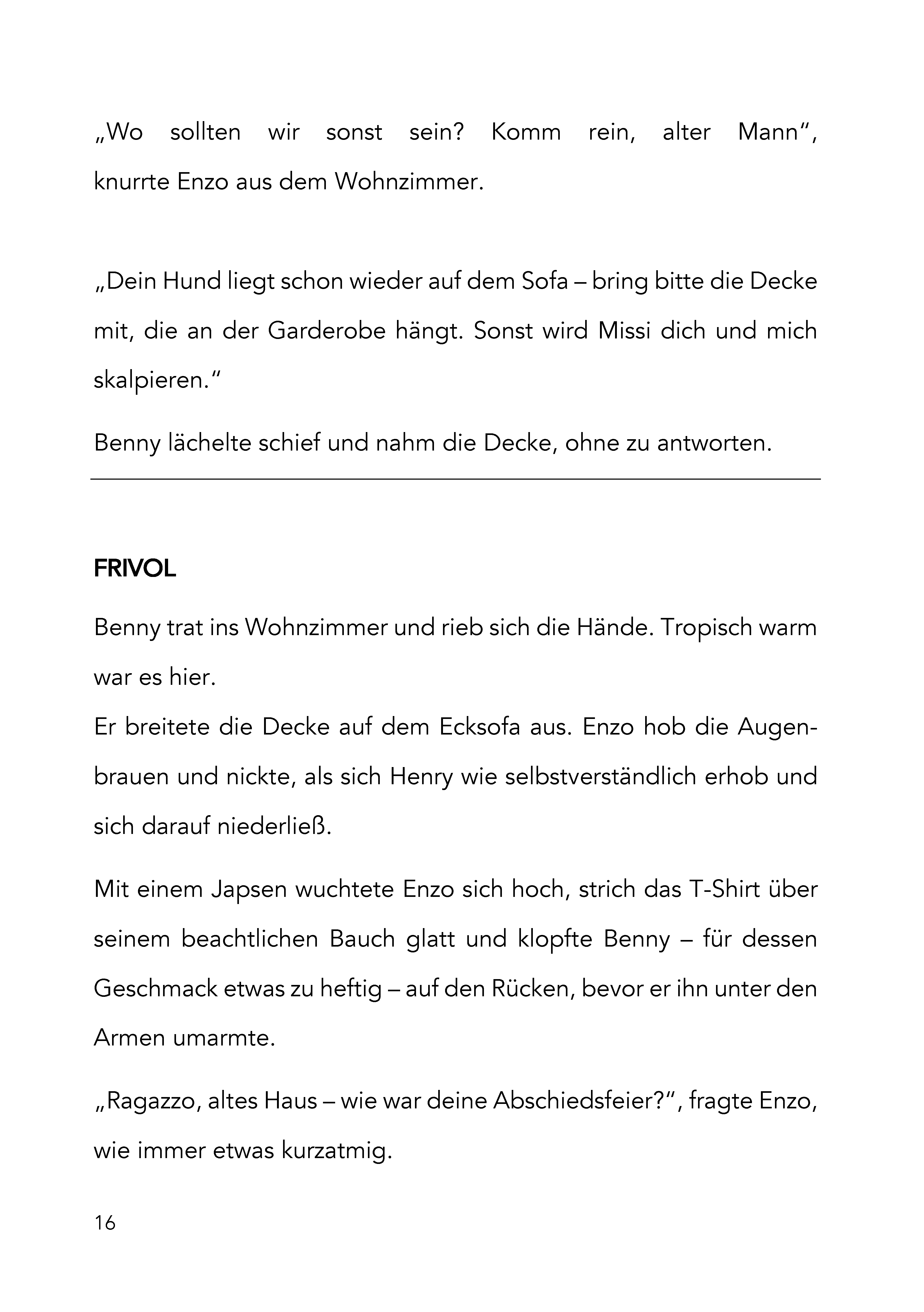 „Wo sollten wir sonst sein? Komm rein, alter Mann“, knurrte Enzo aus dem Wohnzimmer.

„Dein Hund liegt schon wieder auf dem Sofa – bring bitte die Decke mit, die an der Garderobe hängt. Sonst wird Missi dich und mich skalpieren.“

Benny lächelte schief und nahm die Decke, ohne zu antworten.

FRIVOL

Benny trat ins Wohnzimmer und rieb sich die Hände. Tropisch warm war es hier.

Er breitete die Decke auf dem Ecksofa aus. Enzo hob die Augenbrauen und nickte, als sich Henry wie selbstverständlich erhob und sich darauf niederließ.

Mit einem Japsen wuchtete Enzo sich hoch, strich das T-Shirt über seinem beachtlichen Bauch glatt und klopfte Benny – für dessen Geschmack etwas zu heftig – auf den Rücken, bevor er ihn unter den Armen umarmte.

„Ragazzo, altes Haus – wie war deine Abschiedsfeier?“, fragte Enzo, wie immer etwas kurzatmig.

16